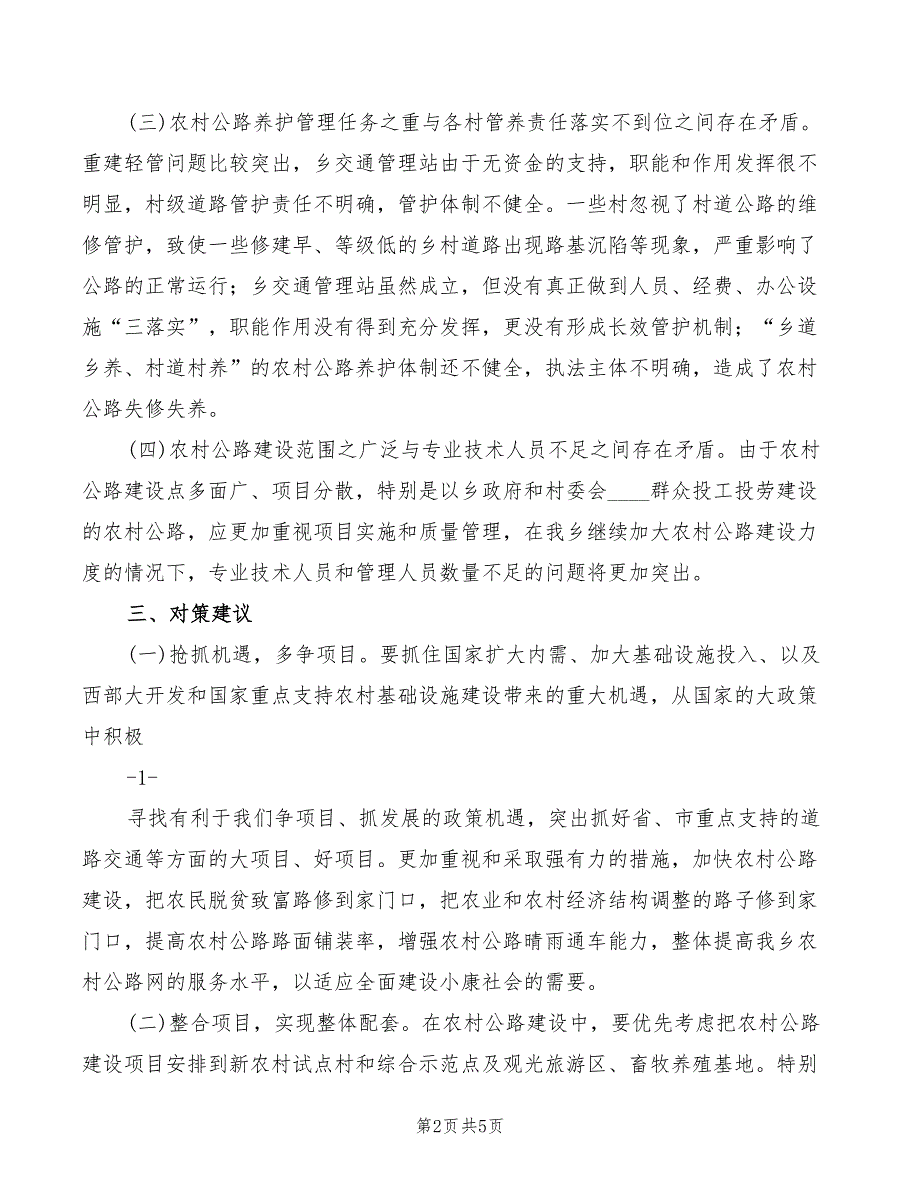 (三)农村公路养护管理任务之重与各村管养责任落实不到位之间存在矛盾。重建轻管问题比较突出，乡交通管理站由于无资金的支持，职能和作用发挥很不明显，村级道路管护责任不明确，管护体制不健全。一些村忽视了村道公路的维修管护，致使一些修建早、等级低的乡村道路出现路基沉陷等现象，严重影响了公路的正常运行；乡交通管理站虽然成立，但没有真正做到人员、经费、办公设施“三落实”，职能作用没有得到充分发挥，更没有形成长效管护机制；“乡道乡养、村道村养”的农村公路养护体制还不健全，执法主体不明确，造成了农村公路失修失养。

(四)农村公路建设范围之广泛与专业技术人员不足之间存在矛盾。由于农村公路建设点多面广、项目分散，特别是以乡政府和村委会____群众投工投劳建设的农村公路，应更加重视项目实施和质量管理，在我乡继续加大农村公路建设力度的情况下，专业技术人员和管理人员数量不足的问题将更加突出。

三、对策建议

(一)抢抓机遇，多争项目。要抓住国家扩大内需、加大基础设施投入、以及西部大开发和国家重点支持农村基础设施建设带来的重大机遇，从国家的大政策中积极

-1-

寻找有利于我们争项目、抓发展的政策机遇，突出抓好省、市重点支持的道路交通等方面的大项目、好项目。更加重视和采取强有力的措施，加快农村公路建设，把农民脱贫致富路修到家门口，把农业和农村经济结构调整的路子修到家门口，提高农村公路路面铺装率，增强农村公路晴雨通车能力，整体提高我乡农村公路网的服务水平，以适应全面建设小康社会的需要。

(二)整合项目，实现整体配套。在农村公路建设中，要优先考虑把农村公路建设项目安排到新农村试点村和综合示范点及观光旅游区、畜牧养殖基地。特别

第2页 共5页